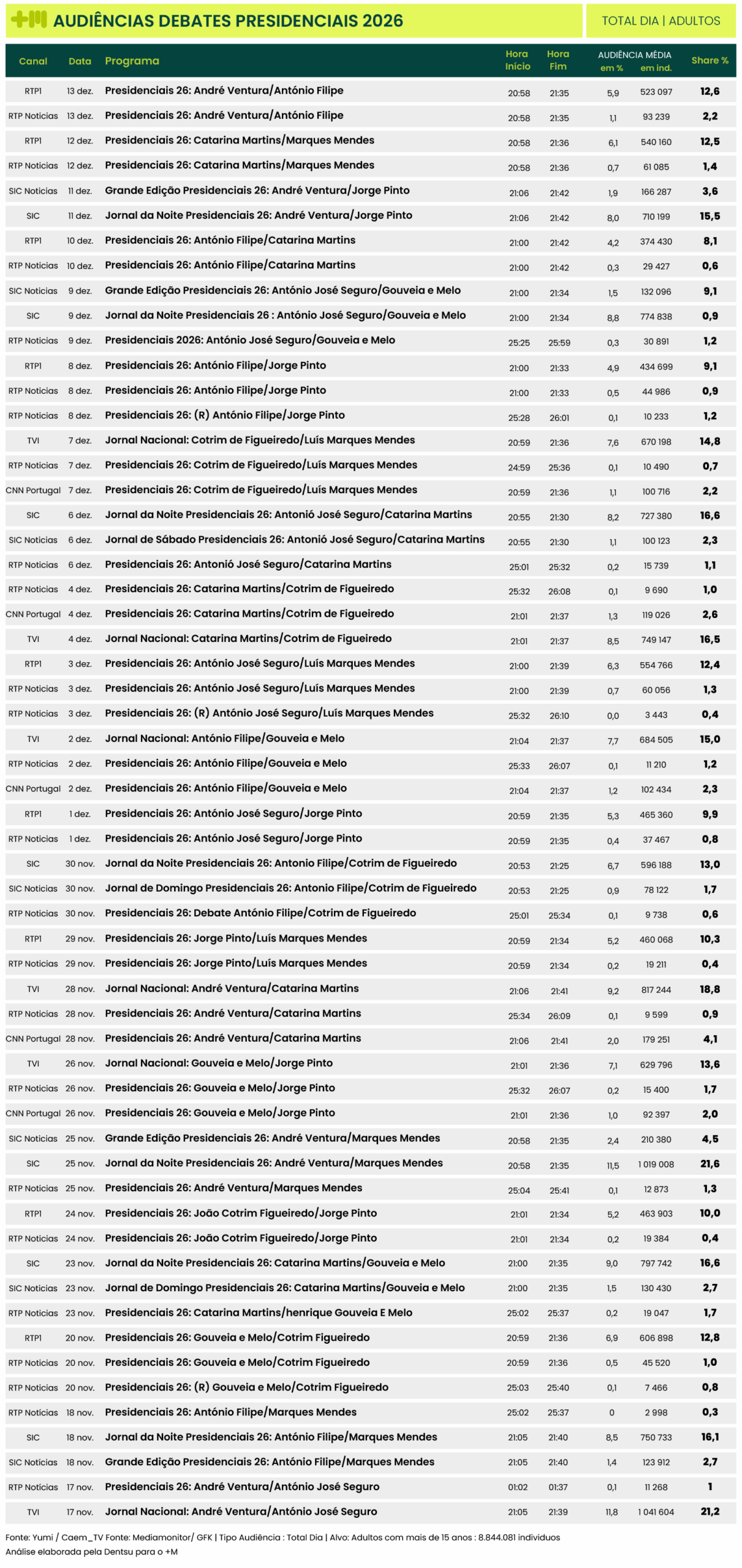 +M AUDIÊNCIAS DEBATES PRESIDENCIAIS 2026

TOTAL DIA | ADULTOS

| Canal | Data | Programa | Hora Início | Hora Fim | AUDIÊNCIA MÉDIA em % | AUDIÊNCIA MÉDIA em ind. | Share % |
|---|---|---|---|---|---|---|---|
| RTP1 | 13 dez. | Presidenciais 26: André Ventura/António Filipe | 20:58 | 21:35 | 5,9 | 523 097 | 12,6 |
| RTP Notícias | 13 dez. | Presidenciais 26: André Ventura/António Filipe | 20:58 | 21:35 | 1,1 | 93 239 | 2,2 |
| RTP1 | 12 dez. | Presidenciais 26: Catarina Martins/Marques Mendes | 20:58 | 21:36 | 6,1 | 540 160 | 12,5 |
| RTP Notícias | 12 dez. | Presidenciais 26: Catarina Martins/Marques Mendes | 20:58 | 21:36 | 0,7 | 61 085 | 1,4 |
| SIC Notícias | 11 dez. | Grande Edição Presidenciais 26: André Ventura/Jorge Pinto | 21:06 | 21:42 | 1,9 | 166 287 | 3,6 |
| SIC | 11 dez. | Jornal da Noite Presidenciais 26: André Ventura/Jorge Pinto | 21:06 | 21:42 | 8,0 | 710 199 | 15,5 |
| RTP1 | 10 dez. | Presidenciais 26: António Filipe/Catarina Martins | 21:00 | 21:42 | 4,2 | 374 430 | 8,1 |
| RTP Notícias | 10 dez. | Presidenciais 26: António Filipe/Catarina Martins | 21:00 | 21:42 | 0,3 | 29 427 | 0,6 |
| SIC Notícias | 9 dez. | Grande Edição Presidenciais 26: António José Seguro/Gouveia e Melo | 21:00 | 21:34 | 1,5 | 132 096 | 9,1 |
| SIC | 9 dez. | Jornal da Noite Presidenciais 26 : António José Seguro/Gouveia e Melo | 21:00 | 21:34 | 8,8 | 774 838 | 0,9 |
| RTP Notícias | 9 dez. | Presidenciais 2026: António José Seguro/Gouveia e Melo | 25:25 | 25:59 | 0,3 | 30 891 | 1,2 |
| RTP1 | 8 dez. | Presidenciais 26: António Filipe/Jorge Pinto | 21:00 | 21:33 | 4,9 | 434 699 | 9,1 |
| RTP Notícias | 8 dez. | Presidenciais 26: António Filipe/Jorge Pinto | 21:00 | 21:33 | 0,5 | 44 986 | 0,9 |
| RTP Notícias | 8 dez. | Presidenciais 26: (R) António Filipe/Jorge Pinto | 25:28 | 26:01 | 0,1 | 10 233 | 1,2 |
| TVI | 7 dez. | Jornal Nacional: Cotrim de Figueiredo/Luís Marques Mendes | 20:59 | 21:36 | 7,6 | 670 198 | 14,8 |
| RTP Notícias | 7 dez. | Presidenciais 26: Cotrim de Figueiredo/Luís Marques Mendes | 24:59 | 25:36 | 0,1 | 10 490 | 0,7 |
| CNN Portugal | 7 dez. | Presidenciais 26: Cotrim de Figueiredo/Luís Marques Mendes | 20:59 | 21:36 | 1,1 | 100 716 | 2,2 |
| SIC | 6 dez. | Jornal da Noite Presidenciais 26: Antonió José Seguro/Catarina Martins | 20:55 | 21:30 | 8,2 | 727 380 | 16,6 |
| SIC Notícias | 6 dez. | Jornal de Sábado Presidenciais 26: Antonió José Seguro/Catarina Martins | 20:55 | 21:30 | 1,1 | 100 123 | 2,3 |
| RTP Notícias | 6 dez. | Presidenciais 26: Antonió José Seguro/Catarina Martins | 25:01 | 25:32 | 0,2 | 15 739 | 1,1 |
| RTP Notícias | 4 dez. | Presidenciais 26: Catarina Martins/Cotrim de Figueiredo | 25:32 | 26:08 | 0,1 | 9 690 | 1,0 |
| CNN Portugal | 4 dez. | Presidenciais 26: Catarina Martins/Cotrim de Figueiredo | 21:01 | 21:37 | 1,3 | 119 026 | 2,6 |
| TVI | 4 dez. | Jornal Nacional: Catarina Martins/Cotrim de Figueiredo | 21:01 | 21:37 | 8,5 | 749 147 | 16,5 |
| RTP1 | 3 dez. | Presidenciais 26: António José Seguro/Luís Marques Mendes | 21:00 | 21:39 | 6,3 | 554 766 | 12,4 |
| RTP Notícias | 3 dez. | Presidenciais 26: António José Seguro/Luís Marques Mendes | 21:00 | 21:39 | 0,7 | 60 056 | 1,3 |
| RTP Notícias | 3 dez. | Presidenciais 26: (R) António José Seguro/Luís Marques Mendes | 25:32 | 26:10 | 0,0 | 3 443 | 0,4 |
| TVI | 2 dez. | Jornal Nacional: António Filipe/Gouveia e Melo | 21:04 | 21:37 | 7,7 | 684 505 | 15,0 |
| RTP Notícias | 2 dez. | Presidenciais 26: António Filipe/Gouveia e Melo | 25:33 | 26:07 | 0,1 | 11 210 | 1,2 |
| CNN Portugal | 2 dez. | Presidenciais 26: António Filipe/Gouveia e Melo | 21:04 | 21:37 | 1,2 | 102 434 | 2,3 |
| RTP1 | 1 dez. | Presidenciais 26: António José Seguro/Jorge Pinto | 20:59 | 21:35 | 5,3 | 465 360 | 9,9 |
| RTP Notícias | 1 dez. | Presidenciais 26: António José Seguro/Jorge Pinto | 20:59 | 21:35 | 0,4 | 37 467 | 0,8 |
| SIC | 30 nov. | Jornal da Noite Presidenciais 26: Antonio Filipe/Cotrim de Figueiredo | 20:53 | 21:25 | 6,7 | 596 188 | 13,0 |
| SIC Notícias | 30 nov. | Jornal de Domingo Presidenciais 26: Antonio Filipe/Cotrim de Figueiredo | 20:53 | 21:25 | 0,9 | 78 122 | 1,7 |
| RTP Notícias | 30 nov. | Presidenciais 26: Debate António Filipe/Cotrim de Figueiredo | 25:01 | 25:34 | 0,1 | 9 738 | 0,6 |
| RTP1 | 29 nov. | Presidenciais 26: Jorge Pinto/Luís Marques Mendes | 20:59 | 21:34 | 5,2 | 460 068 | 10,3 |
| RTP Notícias | 29 nov. | Presidenciais 26: Jorge Pinto/Luís Marques Mendes | 20:59 | 21:34 | 0,2 | 19 211 | 0,4 |
| TVI | 28 nov. | Jornal Nacional: André Ventura/Catarina Martins | 21:06 | 21:41 | 9,2 | 817 244 | 18,8 |
| RTP Notícias | 28 nov. | Presidenciais 26: André Ventura/Catarina Martins | 25:34 | 26:09 | 0,1 | 9 599 | 0,9 |
| CNN Portugal | 28 nov. | Presidenciais 26: André Ventura/Catarina Martins | 21:06 | 21:41 | 2,0 | 179 251 | 4,1 |
| TVI | 26 nov. | Jornal Nacional: Gouveia e Melo/Jorge Pinto | 21:01 | 21:36 | 7,1 | 629 796 | 13,6 |
| RTP Notícias | 26 nov. | Presidenciais 26: Gouveia e Melo/Jorge Pinto | 25:32 | 26:07 | 0,2 | 15 400 | 1,7 |
| CNN Portugal | 26 nov. | Presidenciais 26: Gouveia e Melo/Jorge Pinto | 21:01 | 21:36 | 1,0 | 92 397 | 2,0 |
| SIC Notícias | 25 nov. | Grande Edição Presidenciais 26: André Ventura/Marques Mendes | 20:58 | 21:35 | 2,4 | 210 380 | 4,5 |
| SIC | 25 nov. | Jornal da Noite Presidenciais 26: André Ventura/Marques Mendes | 20:58 | 21:35 | 11,5 | 1 019 008 | 21,6 |
| RTP Notícias | 25 nov. | Presidenciais 26: André Ventura/Marques Mendes | 25:04 | 25:41 | 0,1 | 12 873 | 1,3 |
| RTP1 | 24 nov. | Presidenciais 26: João Cotrim Figueiredo/Jorge Pinto | 21:01 | 21:34 | 5,2 | 463 903 | 10,0 |
| RTP Notícias | 24 nov. | Presidenciais 26: João Cotrim Figueiredo/Jorge Pinto | 21:01 | 21:34 | 0,2 | 19 384 | 0,4 |
| SIC | 23 nov. | Jornal da Noite Presidenciais 26: Catarina Martins/Gouveia e Melo | 21:00 | 21:35 | 9,0 | 797 742 | 16,6 |
| SIC Notícias | 23 nov. | Jornal de Domingo Presidenciais 26: Catarina Martins/Gouveia e Melo | 21:00 | 21:35 | 1,5 | 130 430 | 2,7 |
| RTP Notícias | 23 nov. | Presidenciais 26: Catarina Martins/henrique Gouveia E Melo | 25:02 | 25:37 | 0,2 | 19 047 | 1,7 |
| RTP1 | 20 nov. | Presidenciais 26: Gouveia e Melo/Cotrim Figueiredo | 20:59 | 21:36 | 6,9 | 606 898 | 12,8 |
| RTP Notícias | 20 nov. | Presidenciais 26: Gouveia e Melo/Cotrim Figueiredo | 20:59 | 21:36 | 0,5 | 45 520 | 1,0 |
| RTP Notícias | 20 nov. | Presidenciais 26: (R) Gouveia e Melo/Cotrim Figueiredo | 25:03 | 25:40 | 0,1 | 7 466 | 0,8 |
| RTP Notícias | 18 nov. | Presidenciais 26: António Filipe/Marques Mendes | 25:02 | 25:37 | 0 | 2 998 | 0,3 |
| SIC | 18 nov. | Jornal da Noite Presidenciais 26: António Filipe/Marques Mendes | 21:05 | 21:40 | 8,5 | 750 733 | 16,1 |
| SIC Notícias | 18 nov. | Grande Edição Presidenciais 26: António Filipe/Marques Mendes | 21:05 | 21:40 | 1,4 | 123 912 | 2,7 |
| RTP Notícias | 17 nov. | Presidenciais 26: André Ventura/António José Seguro | 01:02 | 01:37 | 0,1 | 11 268 | 1 |
| TVI | 17 nov. | Jornal Nacional: André Ventura/António José Seguro | 21:05 | 21:39 | 11,8 | 1 041 604 | 21,2 |

Fonte: Yumi / Caem_TV Fonte: Mediamonitor/ GFK | Tipo Audiência : Total Dia | Alvo: Adultos com mais de 15 anos : 8.844.081 indivíduos
Análise elaborada pela Dentsu para o +M